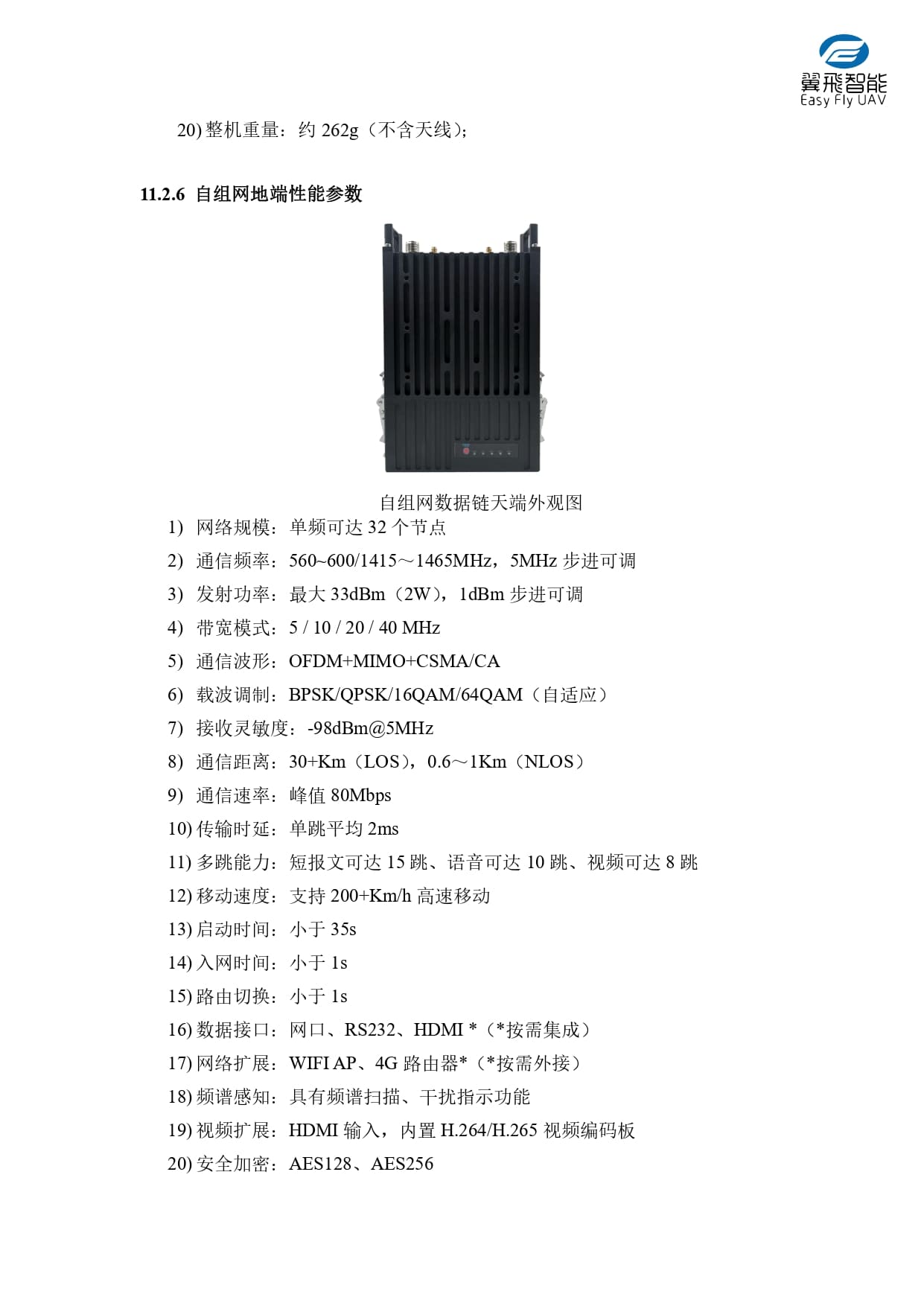 翼飛智能
Easy Fly UAV

20) 整机重量：约 262g（不含天线）；

11.2.6 自组网地端性能参数

自组网数据链天端外观图

1) 网络规模：单频可达 32 个节点
2) 通信频率：560~600/1415～1465MHz，5MHz 步进可调
3) 发射功率：最大 33dBm（2W），1dBm 步进可调
4) 带宽模式：5 / 10 / 20 / 40 MHz
5) 通信波形：OFDM+MIMO+CSMA/CA
6) 载波调制：BPSK/QPSK/16QAM/64QAM（自适应）
7) 接收灵敏度：-98dBm@5MHz
8) 通信距离：30+Km（LOS），0.6～1Km（NLOS）
9) 通信速率：峰值 80Mbps
10) 传输时延：单跳平均 2ms
11) 多跳能力：短报文可达 15 跳、语音可达 10 跳、视频可达 8 跳
12) 移动速度：支持 200+Km/h 高速移动
13) 启动时间：小于 35s
14) 入网时间：小于 1s
15) 路由切换：小于 1s
16) 数据接口：网口、RS232、HDMI *（*按需集成）
17) 网络扩展：WIFI AP、4G 路由器*（*按需外接）
18) 频谱感知：具有频谱扫描、干扰指示功能
19) 视频扩展：HDMI 输入，内置 H.264/H.265 视频编码板
20) 安全加密：AES128、AES256